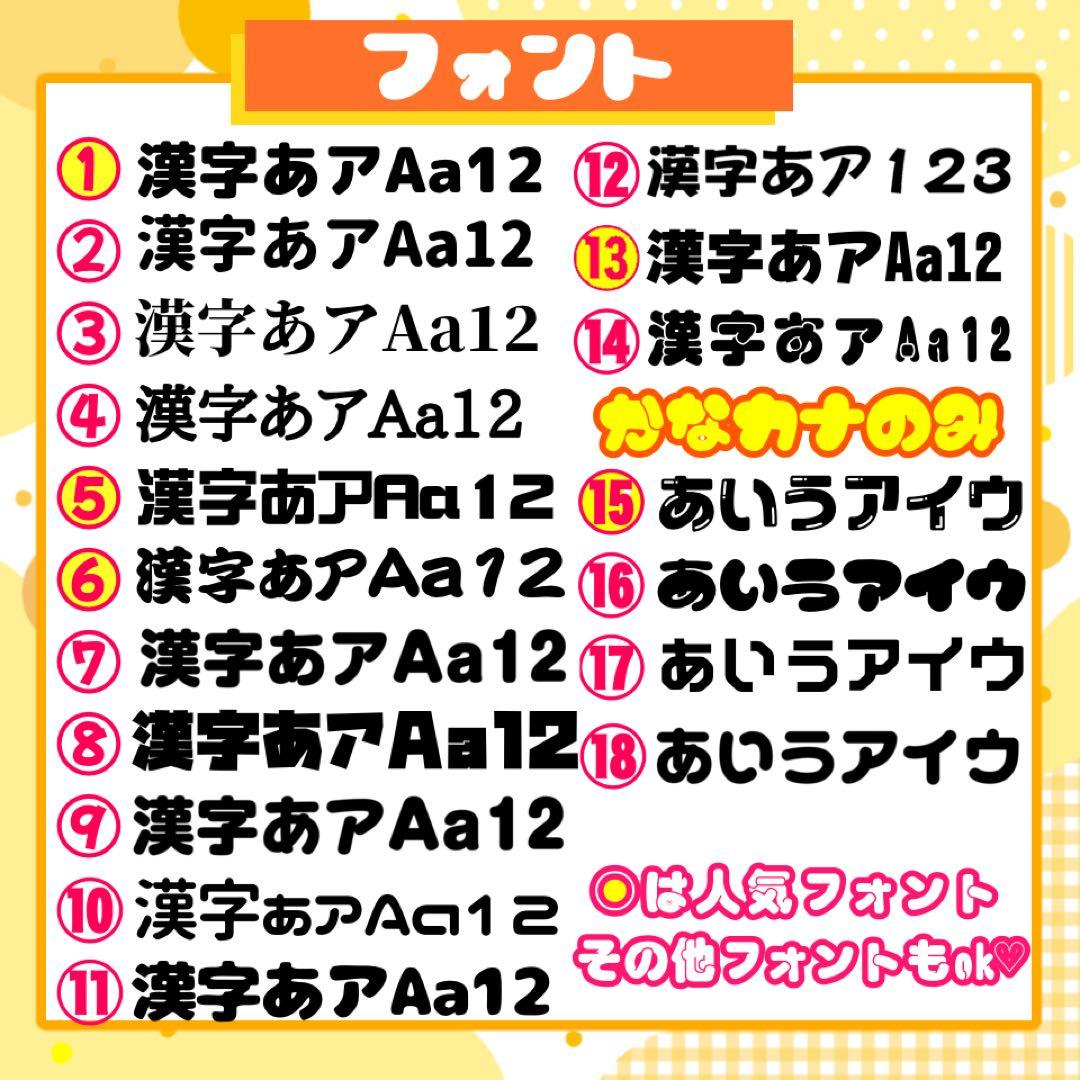 フォント

① 漢字あアAa12
② 漢字あアAa12
③ 漢字あアAa12
④ 漢字あアAa12
⑤ 漢字あアAa12
⑥ 漢字あアAa12
⑦ 漢字あアAa12
⑧ 漢字あアAa12
⑨ 漢字あアAa12
⑩ 漢字あアAa12
⑪ 漢字あアAa12

⑫ 漢字あア123
⑬ 漢字あアAa12
⑭ 漢字あアAa12

かなカナのみ

⑮ あいうアイウ
⑯ あいうアイウ
⑰ あいうアイウ
⑱ あいうアイウ

○は人気フォント
その他フォントもok♡